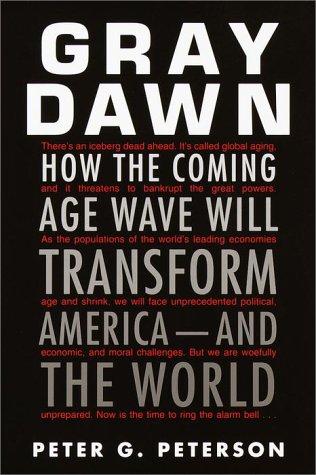 GRAY DAWN

There's an iceberg dead ahead. It's called global aging,

HOW THE COMING

and it threatens to bankrupt the great powers.

AGE WAVE WILL

As the populations of the world's leading economies

TRANSFORM

age and shrink, we will face unprecedented political,

AMERICA — AND

economic, and moral challenges. But we are woefully

THE WORLD

unprepared. Now is the time to ring the alarm bell . . .

PETER G. PETERSON